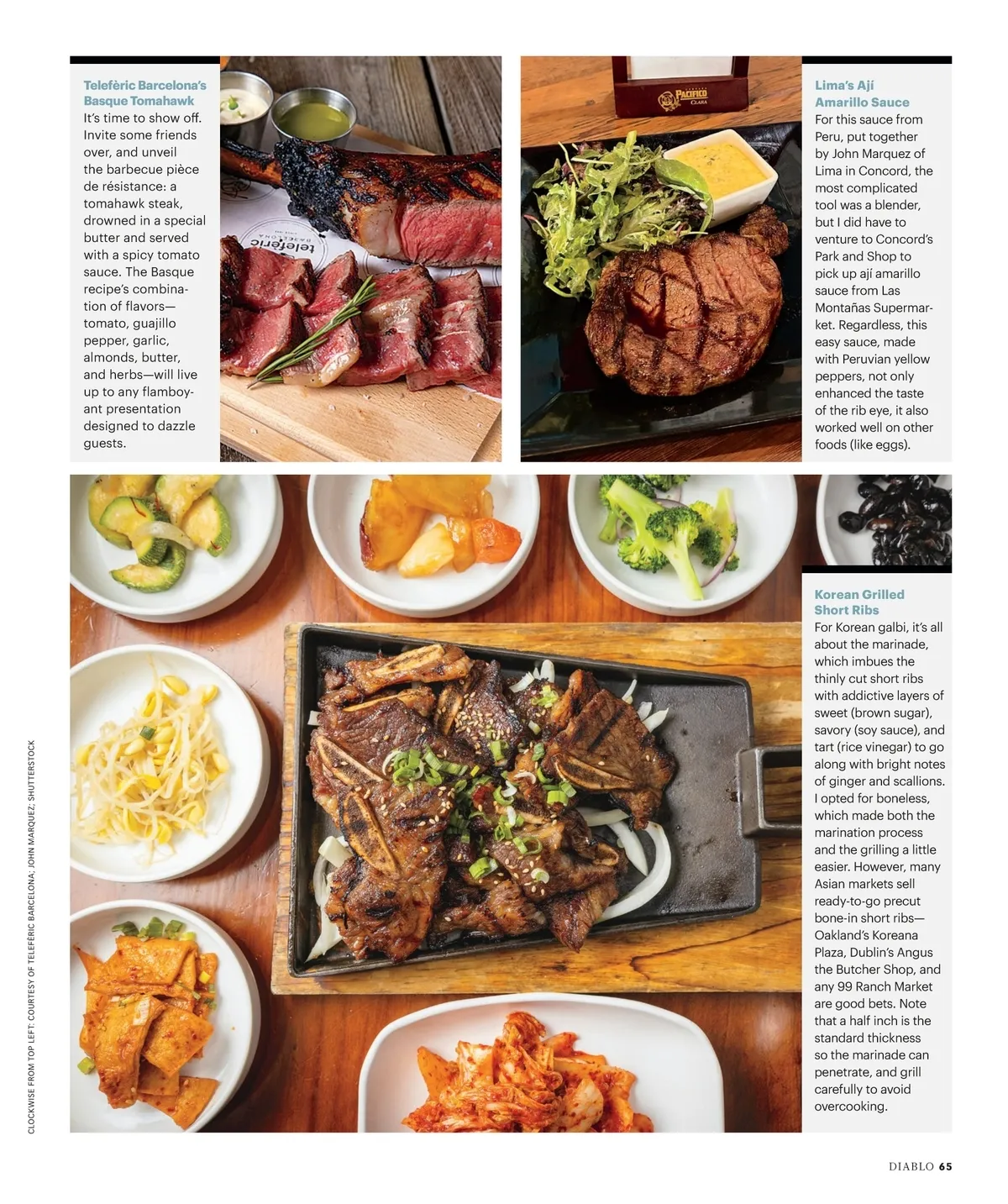 Telefèric Barcelona's Basque Tomahawk

It's time to show off. Invite some friends over, and unveil the barbecue pièce de résistance: a tomahawk steak, drowned in a special butter and served with a spicy tomato sauce. The Basque recipe's combination of flavors—tomato, guajillo pepper, garlic, almonds, butter, and herbs—will live up to any flamboyant presentation designed to dazzle guests.

Lima's Ají Amarillo Sauce

For this sauce from Peru, put together by John Marquez of Lima in Concord, the most complicated tool was a blender, but I did have to venture to Concord's Park and Shop to pick up ají amarillo sauce from Las Montañas Supermarket. Regardless, this easy sauce, made with Peruvian yellow peppers, not only enhanced the taste of the rib eye, it also worked well on other foods (like eggs).

Korean Grilled Short Ribs

For Korean galbi, it's all about the marinade, which imbues the thinly cut short ribs with addictive layers of sweet (brown sugar), savory (soy sauce), and tart (rice vinegar) to go along with bright notes of ginger and scallions. I opted for boneless, which made both the marination process and the grilling a little easier. However, many Asian markets sell ready-to-go precut bone-in short ribs—Oakland's Koreana Plaza, Dublin's Angus the Butcher Shop, and any 99 Ranch Market are good bets. Note that a half inch is the standard thickness so the marinade can penetrate, and grill carefully to avoid overcooking.

CLOCKWISE FROM TOP LEFT: COURTESY OF TELEFÈRIC BARCELONA; JOHN MARQUEZ; SHUTTERSTOCK

DIABLO 65